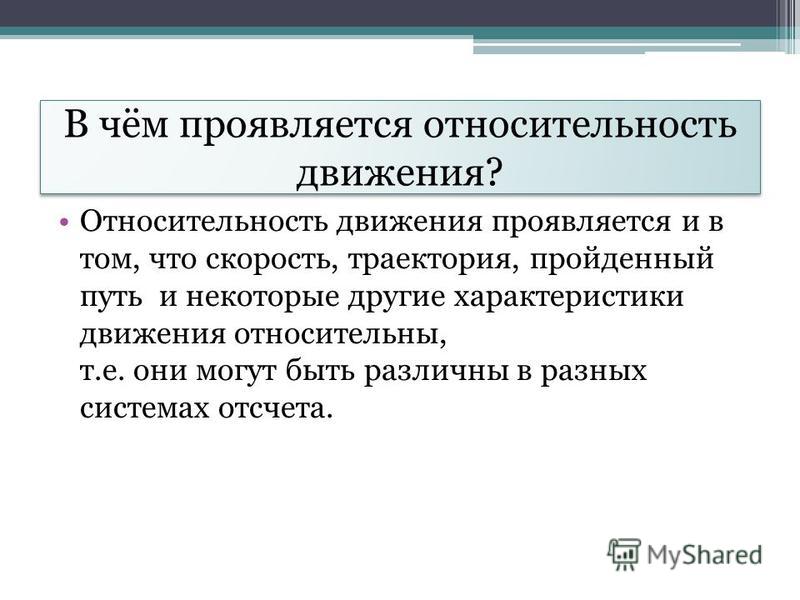 В чём проявляется относительность движения?

• Относительность движения проявляется и в том, что скорость, траектория, пройденный путь и некоторые другие характеристики движения относительны,
т.е. они могут быть различны в разных системах отсчета.

MyShared